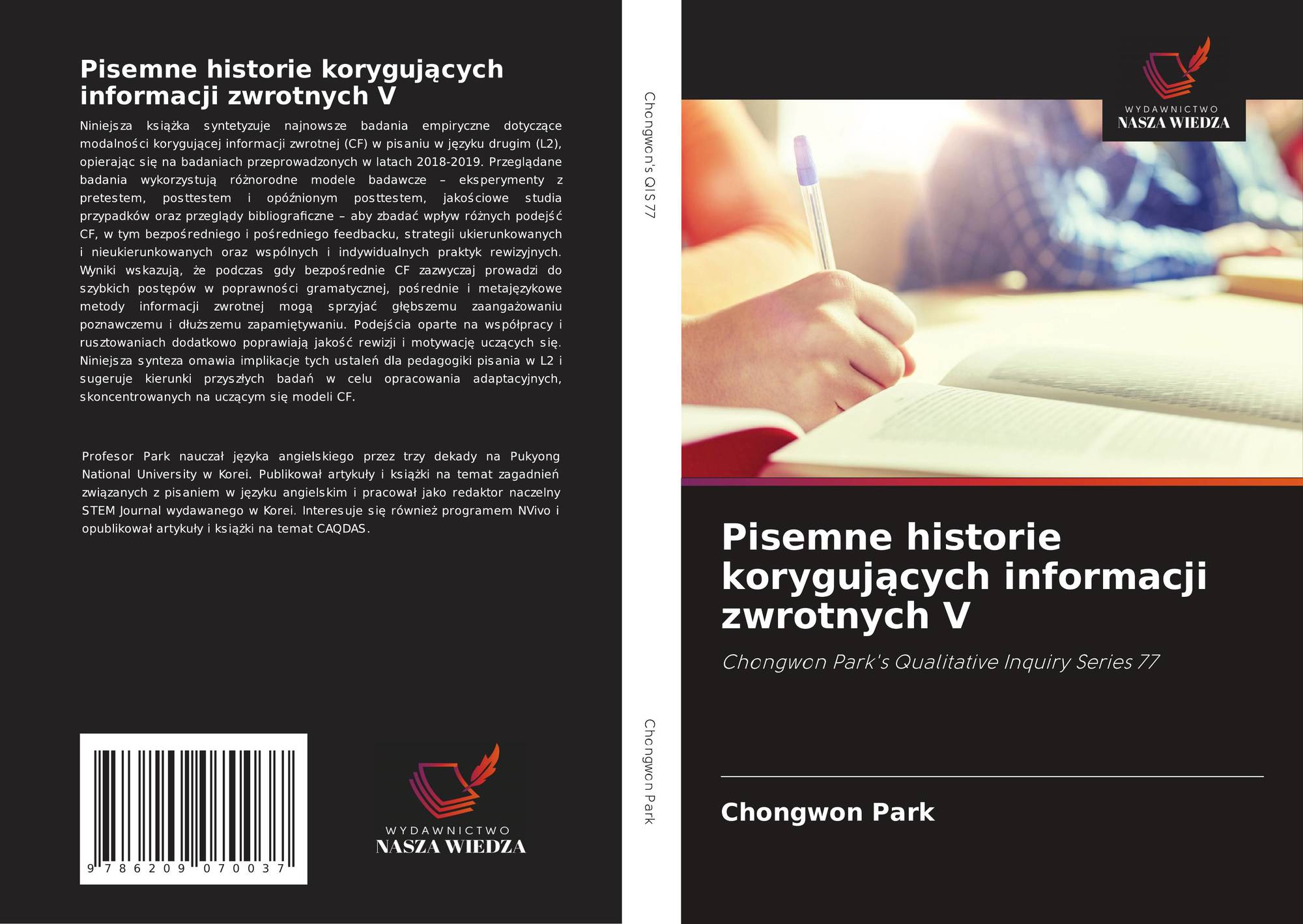 Pisemne historie korygujących informacji zwrotnych V

Niniejsza książka syntetyzuje najnowsze badania empiryczne dotyczące modalności korygującej informacji zwrotnej (CF) w pisaniu w języku drugim (L2), opierając się na badaniach przeprowadzonych w latach 2018-2019. Przeglądane badania wykorzystują różnorodne modele badawcze – eksperymenty z pretestem, posttestem i opóźnionym posttestem, jakościowe studia przypadków oraz przeglądy bibliograficzne – aby zbadać wpływ różnych podejść CF, w tym bezpośredniego i pośredniego feedbacku, strategii ukierunkowanych i nieukierunkowanych oraz wspólnych i indywidualnych praktyk rewizyjnych. Wyniki wskazują, że podczas gdy bezpośrednie CF zazwyczaj prowadzi do szybkich postępów w poprawności gramatycznej, pośrednie i metajęzykowe metody informacji zwrotnej mogą sprzyjać głębszemu zaangażowaniu poznawczemu i dłuższemu zapamiętywaniu. Podejścia oparte na współpracy i rusztowaniach dodatkowo poprawiają jakość rewizji i motywację uczących się. Niniejsza synteza omawia implikacje tych ustaleń dla pedagogiki pisania w L2 i sugeruje kierunki przyszłych badań w celu opracowania adaptacyjnych, skoncentrowanych na uczącym się modeli CF.

Profesor Park nauczał języka angielskiego przez trzy dekady na Pukyong National University w Korei. Publikował artykuły i książki na temat zagadnień związanych z pisaniem w języku angielskim i pracował jako redaktor naczelny STEM Journal wydawanego w Korei. Interesuje się również programem NVivo i opublikował artykuły i książki na temat CAQDAS.

9 786209 070037

WYDAWNICTWO
NASZA WIEDZA

Chongwon's QIS 77

Chongwon Park

WYDAWNICTWO
NASZA WIEDZA

Pisemne historie korygujących informacji zwrotnych V

Chongwon Park's Qualitative Inquiry Series 77

Chongwon Park